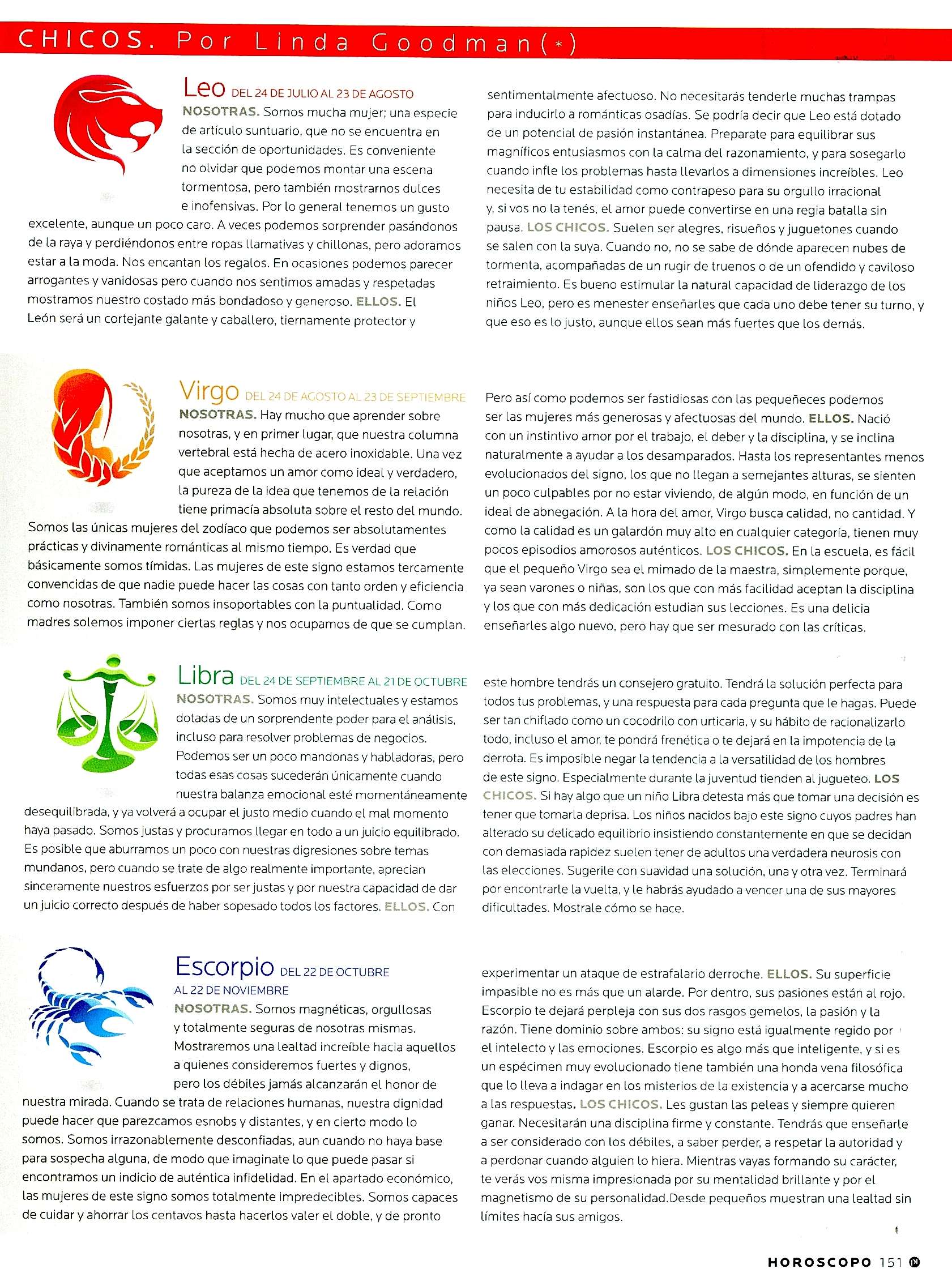 CHICOS. Por Linda Goodman(*)

Leo DEL 24 DE JULIO AL 23 DE AGOSTO

NOSOTRAS. Somos mucha mujer; una especie de artículo suntuario, que no se encuentra en la sección de oportunidades. Es conveniente no olvidar que podemos montar una escena tormentosa, pero también mostrarnos dulces e inofensivas. Por lo general tenemos un gusto excelente, aunque un poco caro. A veces podemos sorprender pasándonos de la raya y perdiéndonos entre ropas llamativas y chillonas, pero adoramos estar a la moda. Nos encantan los regalos. En ocasiones podemos parecer arrogantes y vanidosas pero cuando nos sentimos amadas y respetadas mostramos nuestro costado más bondadoso y generoso. ELLOS. El León será un cortejante galante y caballero, tiernamente protector y sentimentalmente afectuoso. No necesitarás tenderle muchas trampas para inducirlo a románticas osadías. Se podría decir que Leo está dotado de un potencial de pasión instantánea. Preparate para equilibrar sus magníficos entusiasmos con la calma del razonamiento, y para sosegarlo cuando infle los problemas hasta llevarlos a dimensiones increíbles. Leo necesita de tu estabilidad como contrapeso para su orgullo irracional y, si vos no la tenés, el amor puede convertirse en una regia batalla sin pausa. LOS CHICOS. Suelen ser alegres, risueños y juguetones cuando se salen con la suya. Cuando no, no se sabe de dónde aparecen nubes de tormenta, acompañadas de un rugir de truenos o de un ofendido y caviloso retraimiento. Es bueno estimular la natural capacidad de liderazgo de los niños Leo, pero es menester enseñarles que cada uno debe tener su turno, y que eso es lo justo, aunque ellos sean más fuertes que los demás.

Virgo DEL 24 DE AGOSTO AL 23 DE SEPTIEMBRE

NOSOTRAS. Hay mucho que aprender sobre nosotras, y en primer lugar, que nuestra columna vertebral está hecha de acero inoxidable. Una vez que aceptamos un amor como ideal y verdadero, la pureza de la idea que tenemos de la relación tiene primacía absoluta sobre el resto del mundo. Somos las únicas mujeres del zodíaco que podemos ser absolutamentes prácticas y divinamente románticas al mismo tiempo. Es verdad que básicamente somos tímidas. Las mujeres de este signo estamos tercamente convencidas de que nadie puede hacer las cosas con tanto orden y eficiencia como nosotras. También somos insoportables con la puntualidad. Como madres solemos imponer ciertas reglas y nos ocupamos de que se cumplan. Pero así como podemos ser fastidiosas con las pequeñeces podemos ser las mujeres más generosas y afectuosas del mundo. ELLOS. Nació con un instintivo amor por el trabajo, el deber y la disciplina, y se inclina naturalmente a ayudar a los desamparados. Hasta los representantes menos evolucionados del signo, los que no llegan a semejantes alturas, se sienten un poco culpables por no estar viviendo, de algún modo, en función de un ideal de abnegación. A la hora del amor, Virgo busca calidad, no cantidad. Y como la calidad es un galardón muy alto en cualquier categoría, tienen muy pocos episodios amorosos auténticos. LOS CHICOS. En la escuela, es fácil que el pequeño Virgo sea el mimado de la maestra, simplemente porque, ya sean varones o niñas, son los que con más facilidad aceptan la disciplina y los que con más dedicación estudian sus lecciones. Es una delicia enseñarles algo nuevo, pero hay que ser mesurado con las críticas.

Libra DEL 24 DE SEPTIEMBRE AL 21 DE OCTUBRE

NOSOTRAS. Somos muy intelectuales y estamos dotadas de un sorprendente poder para el análisis, incluso para resolver problemas de negocios. Podemos ser un poco mandonas y habladoras, pero todas esas cosas sucederán únicamente cuando nuestra balanza emocional esté momentáneamente desequilibrada, y ya volverá a ocupar el justo medio cuando el mal momento haya pasado. Somos justas y procuramos llegar en todo a un juicio equilibrado. Es posible que aburramos un poco con nuestras digresiones sobre temas mundanos, pero cuando se trate de algo realmente importante, aprecian sinceramente nuestros esfuerzos por ser justas y por nuestra capacidad de dar un juicio correcto después de haber sopesado todos los factores. ELLOS. Con este hombre tendrás un consejero gratuito. Tendrá la solución perfecta para todos tus problemas, y una respuesta para cada pregunta que le hagas. Puede ser tan chiflado como un cocodrilo con urticaria, y su hábito de racionalizarlo todo, incluso el amor, te pondrá frenética o te dejará en la impotencia de la derrota. Es imposible negar la tendencia a la versatilidad de los hombres de este signo. Especialmente durante la juventud tienden al jugueteo. LOS CHICOS. Si hay algo que un niño Libra detesta más que tomar una decisión es tener que tomarla deprisa. Los niños nacidos bajo este signo cuyos padres han alterado su delicado equilibrio insistiendo constantemente en que se decidan con demasiada rapidez suelen tener de adultos una verdadera neurosis con las elecciones. Sugerile con suavidad una solución, una y otra vez. Terminará por encontrarle la vuelta, y le habrás ayudado a vencer una de sus mayores dificultades. Mostrale cómo se hace.

Escorpio DEL 22 DE OCTUBRE AL 22 DE NOVIEMBRE

NOSOTRAS. Somos magnéticas, orgullosas y totalmente seguras de nosotras mismas. Mostraremos una lealtad increíble hacia aquellos a quienes consideremos fuertes y dignos, pero los débiles jamás alcanzarán el honor de nuestra mirada. Cuando se trata de relaciones humanas, nuestra dignidad puede hacer que parezcamos esnobs y distantes, y en cierto modo lo somos. Somos irrazonablemente desconfiadas, aun cuando no haya base para sospecha alguna, de modo que imaginate lo que puede pasar si encontramos un indicio de auténtica infidelidad. En el apartado económico, las mujeres de este signo somos totalmente impredecibles. Somos capaces de cuidar y ahorrar los centavos hasta hacerlos valer el doble, y de pronto experimentar un ataque de estrafalario derroche. ELLOS. Su superficie impasible no es más que un alarde. Por dentro, sus pasiones están al rojo. Escorpio te dejará perpleja con sus dos rasgos gemelos, la pasión y la razón. Tiene dominio sobre ambos: su signo está igualmente regido por el intelecto y las emociones. Escorpio es algo más que inteligente, y si es un espécimen muy evolucionado tiene también una honda vena filosófica que lo lleva a indagar en los misterios de la existencia y a acercarse mucho a las respuestas. LOS CHICOS. Les gustan las peleas y siempre quieren ganar. Necesitarán una disciplina firme y constante. Tendrás que enseñarle a ser considerado con los débiles, a saber perder, a respetar la autoridad y a perdonar cuando alguien lo hiera. Mientras vayas formando su carácter, te verás vos misma impresionada por su mentalidad brillante y por el magnetismo de su personalidad.Desde pequeños muestran una lealtad sin límites hacía sus amigos.

HOROSCOPO 151